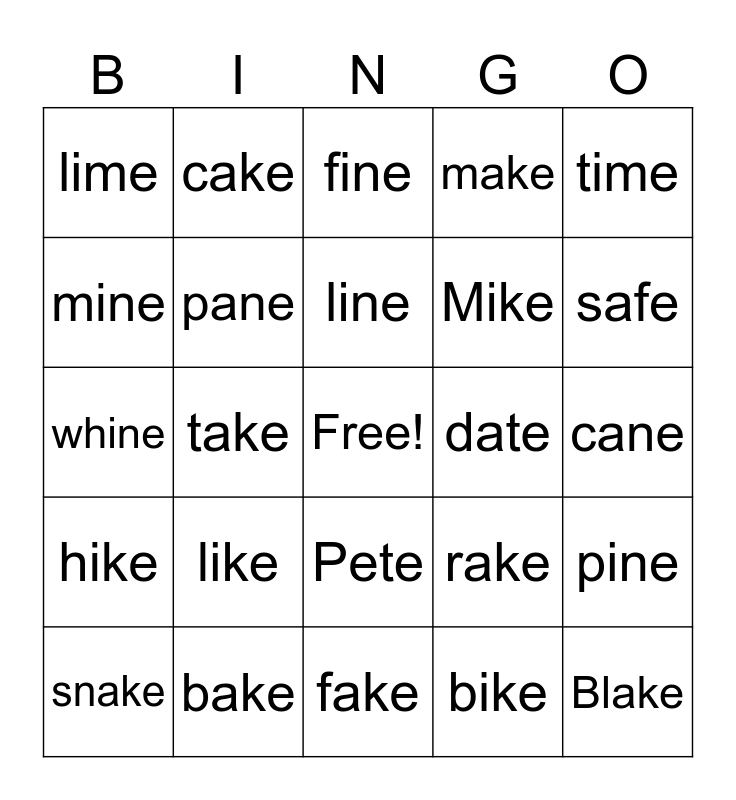 | B | I | N | G | O |
|---|---|---|---|---|
| lime | cake | fine | make | time |
| mine | pane | line | Mike | safe |
| whine | take | Free! | date | cane |
| hike | like | Pete | rake | pine |
| snake | bake | fake | bike | Blake |